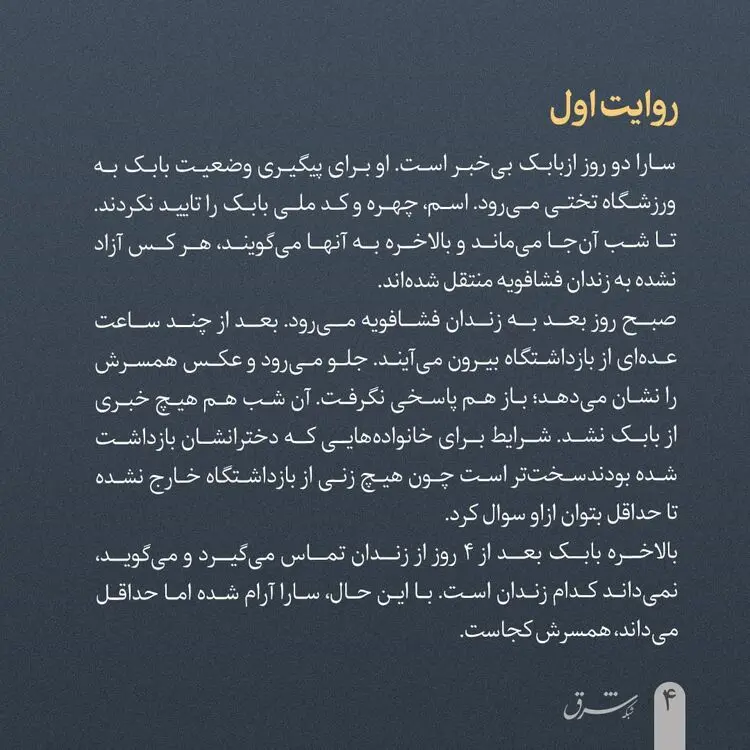 روایت اول

سارا دو روز ازبابک بی‌خبر است. او برای پیگیری وضعیت بابک به ورزشگاه تختی می‌رود. اسم، چهره و کد ملی بابک را تایید نکردند. تا شب آن‌جا می‌ماند و بالاخره به آنها می‌گویند، هر کس آزاد نشده به زندان فشافویه منتقل شده‌اند.

صبح روز بعد به زندان فشافویه می‌رود. بعد از چند ساعت عده‌ای از بازداشتگاه بیرون می‌آیند. جلو می‌رود و عکس همسرش را نشان می‌دهد؛ باز هم پاسخی نگرفت. آن شب هم هیچ خبری از بابک نشد. شرایط برای خانواده‌هایی که دخترانشان بازداشت شده بودندسخت‌تر است چون هیچ زنی از بازداشتگاه خارج نشده تا حداقل بتوان ازاو سوال کرد.

بالاخره بابک بعد از ۴ روز از زندان تماس می‌گیرد و می‌گوید، نمی‌داند کدام زندان است. با این حال، سارا آرام شده اما حداقل می‌داند، همسرش کجاست.

شبکه شرق
۴